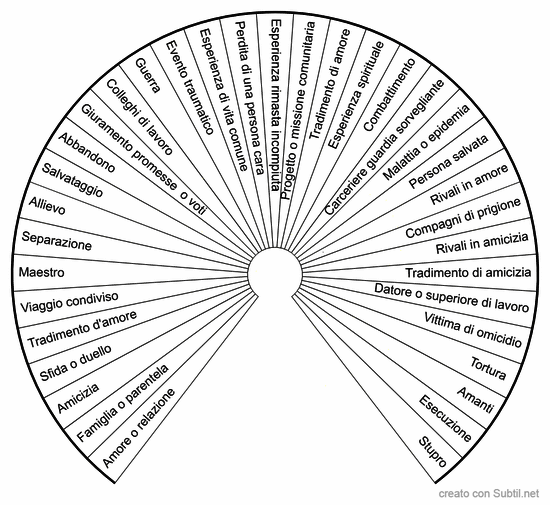 Amore o relazione
Famiglia o parentela
Amicizia
Sfida o duello
Tradimento d'amore
Viaggio condiviso
Maestro
Separazione
Allievo
Salvataggio
Abbandono
Giuramento promesse o voti
Colleghi di lavoro
Guerra
Evento traumatico
Esperienza di vita comune
Perdita di una persona cara
Esperienza rimasta incompiuta
Progetto o missione comunitaria
Tradimento di amore
Esperienza spirituale
Combattimento
Carceriere guardia sorvegliante
Malattia o epidemia
Persona salvata
Rivali in amore
Compagni di prigione
Rivali in amicizia
Tradimento di amicizia
Datore o superiore di lavoro
Vittima di omicidio
Tortura
Amanti
Esecuzione
Stupro

creato con Subtil.net